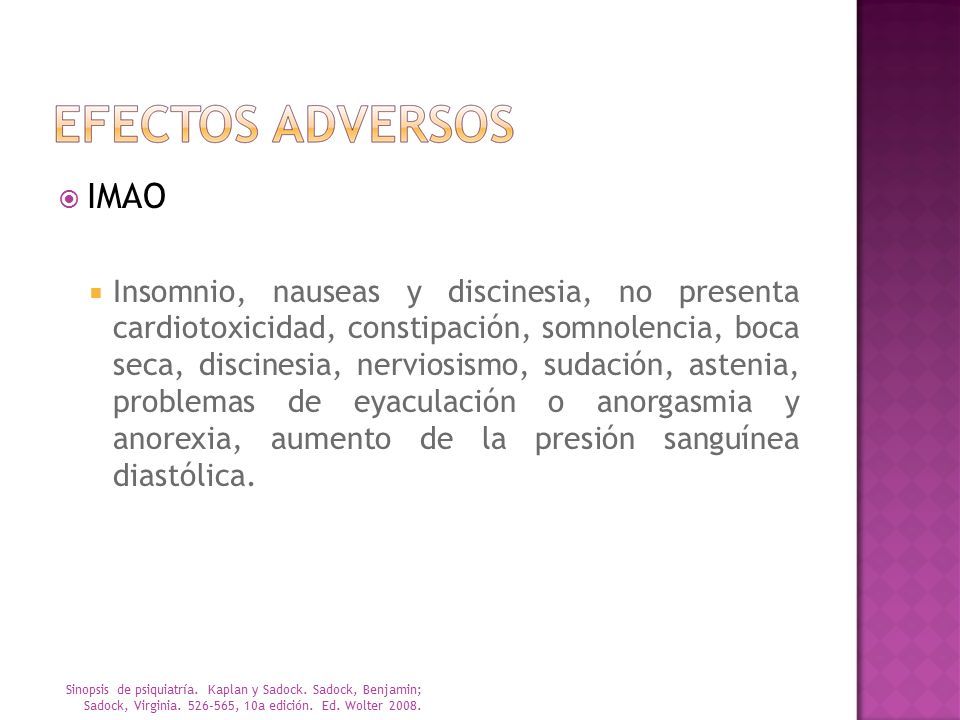 EFECTOS ADVERSOS

IMAO

Insomnio, nauseas y discinesia, no presenta cardiotoxicidad, constipación, somnolencia, boca seca, discinesia, nerviosismo, sudación, astenia, problemas de eyaculación o anorgasmia y anorexia, aumento de la presión sanguínea diastólica.

Sinopsis de psiquiatría. Kaplan y Sadock. Sadock, Benjamin; Sadock, Virginia. 526-565, 10a edición. Ed. Wolter 2008.